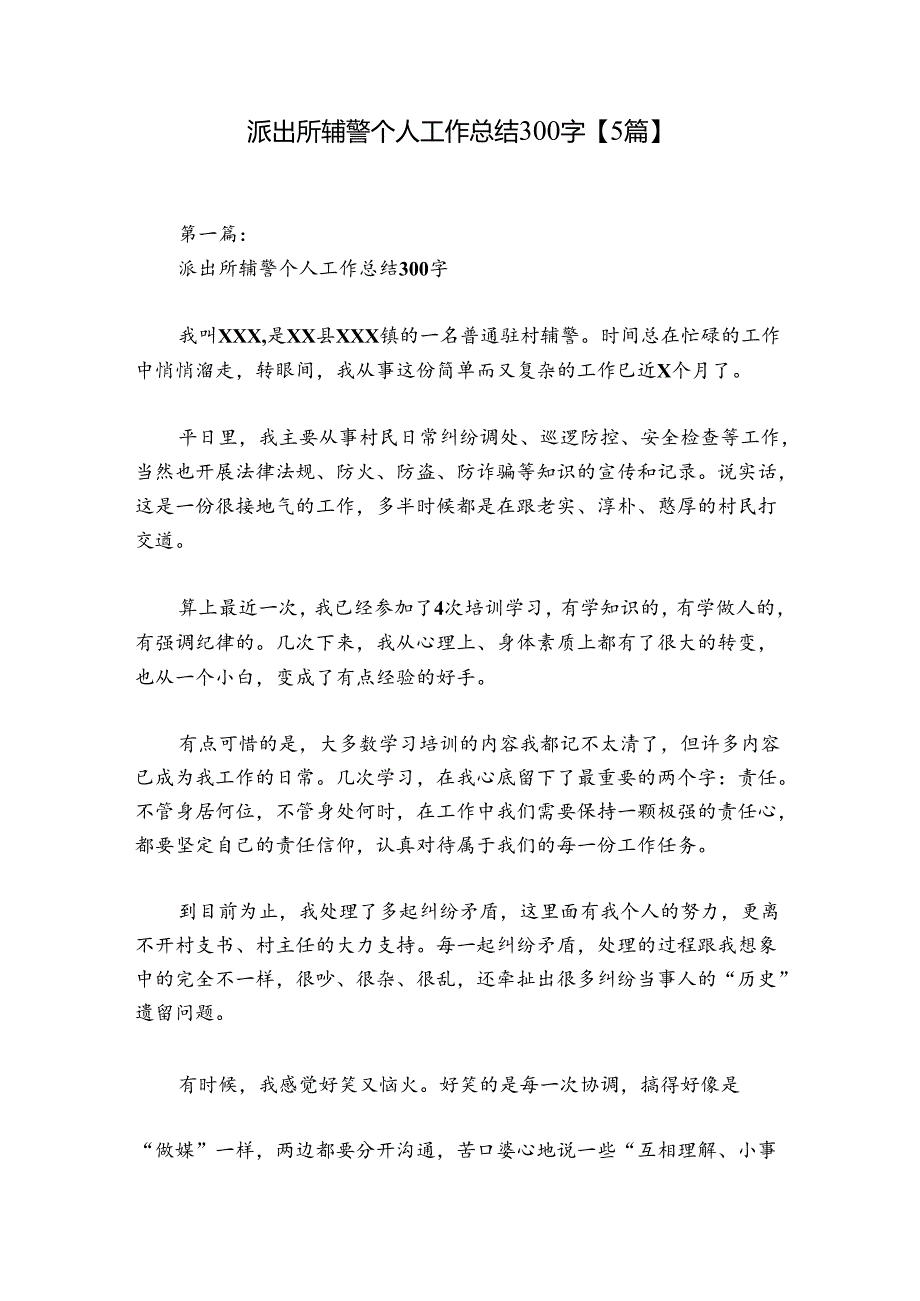 派出所辅警个人工作总结300字【5篇】

第一篇：

派出所辅警个人工作总结300字

我叫XXX,是XX县XXX镇的一名普通驻村辅警。时间总在忙碌的工作中悄悄溜走，转眼间，我从事这份简单而又复杂的工作已近X个月了。

平日里，我主要从事村民日常纠纷调处、巡逻防控、安全检查等工作，当然也开展法律法规、防火、防盗、防诈骗等知识的宣传和记录。说实话，这是一份很接地气的工作，多半时候都是在跟老实、淳朴、憨厚的村民打交道。

算上最近一次，我已经参加了4次培训学习，有学知识的，有学做人的，有强调纪律的。几次下来，我从心理上、身体素质上都有了很大的转变，也从一个小白，变成了有点经验的好手。

有点可惜的是，大多数学习培训的内容我都记不太清了，但许多内容已成为我工作的日常。几次学习，在我心底留下了最重要的两个字：责任。不管身居何位，不管身处何时，在工作中我们需要保持一颗极强的责任心，都要坚定自己的责任信仰，认真对待属于我们的每一份工作任务。

到目前为止，我处理了多起纠纷矛盾，这里面有我个人的努力，更离不开村支书、村主任的大力支持。每一起纠纷矛盾，处理的过程跟我想象中的完全不一样，很吵、很杂、很乱，还牵扯出很多纠纷当事人的“历史”遗留问题。

有时候，我感觉好笑又恼火。好笑的是每一次协调，搞得好像是

“做媒”一样，两边都要分开沟通，苦口婆心地说一些“互相理解、小事